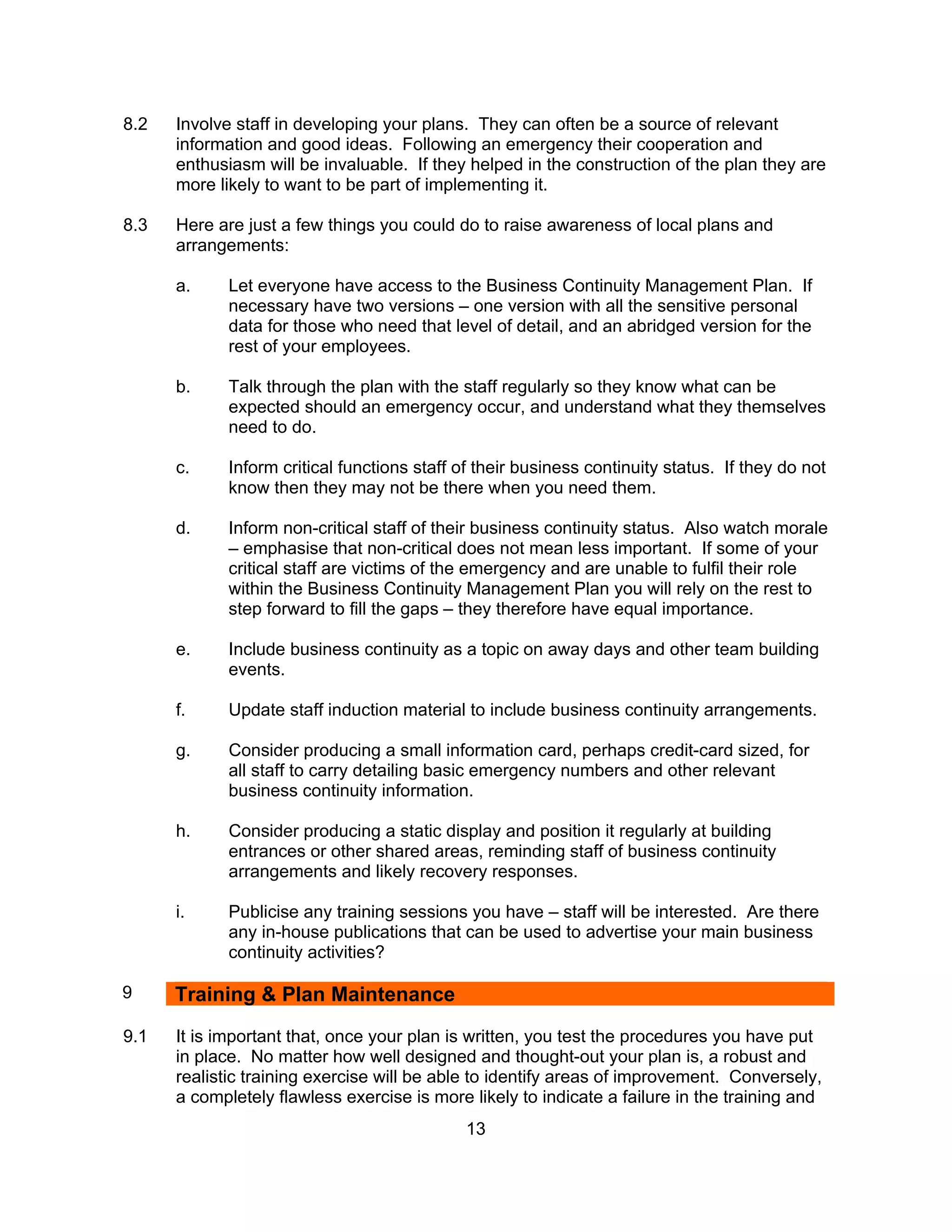 8.2 Involve staff in developing your plans. They can often be a source of relevant information and good ideas. Following an emergency their cooperation and enthusiasm will be invaluable. If they helped in the construction of the plan they are more likely to want to be part of implementing it.

8.3 Here are just a few things you could do to raise awareness of local plans and arrangements:

a. Let everyone have access to the Business Continuity Management Plan. If necessary have two versions – one version with all the sensitive personal data for those who need that level of detail, and an abridged version for the rest of your employees.

b. Talk through the plan with the staff regularly so they know what can be expected should an emergency occur, and understand what they themselves need to do.

c. Inform critical functions staff of their business continuity status. If they do not know then they may not be there when you need them.

d. Inform non-critical staff of their business continuity status. Also watch morale – emphasise that non-critical does not mean less important. If some of your critical staff are victims of the emergency and are unable to fulfil their role within the Business Continuity Management Plan you will rely on the rest to step forward to fill the gaps – they therefore have equal importance.

e. Include business continuity as a topic on away days and other team building events.

f. Update staff induction material to include business continuity arrangements.

g. Consider producing a small information card, perhaps credit-card sized, for all staff to carry detailing basic emergency numbers and other relevant business continuity information.

h. Consider producing a static display and position it regularly at building entrances or other shared areas, reminding staff of business continuity arrangements and likely recovery responses.

i. Publicise any training sessions you have – staff will be interested. Are there any in-house publications that can be used to advertise your main business continuity activities?

9 Training & Plan Maintenance

9.1 It is important that, once your plan is written, you test the procedures you have put in place. No matter how well designed and thought-out your plan is, a robust and realistic training exercise will be able to identify areas of improvement. Conversely, a completely flawless exercise is more likely to indicate a failure in the training and

13